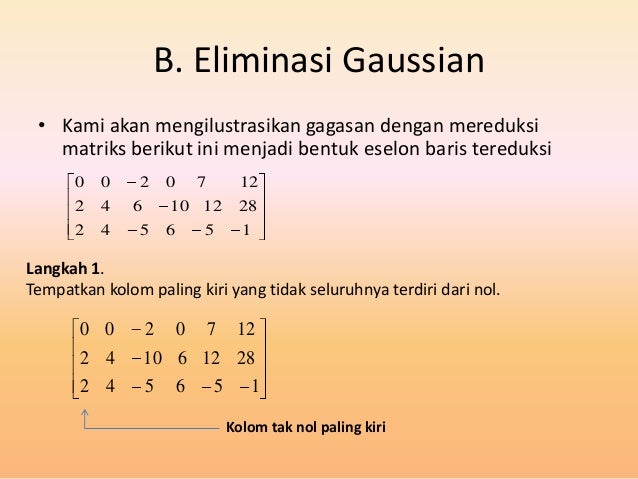 B. Eliminasi Gaussian

• Kami akan mengilustrasikan gagasan dengan mereduksi matriks berikut ini menjadi bentuk eselon baris tereduksi

$\begin{bmatrix} 0 & 0 & -2 & 0 & 7 & 12 \\ 2 & 4 & 6 & -10 & 12 & 28 \\ 2 & 4 & -5 & 6 & -5 & -1 \end{bmatrix}$

**Langkah 1**.
Tempatkan kolom paling kiri yang tidak seluruhnya terdiri dari nol.

$\begin{bmatrix} 0 & 0 & -2 & 0 & 7 & 12 \\ 2 & 4 & -10 & 6 & 12 & 28 \\ 2 & 4 & -5 & 6 & -5 & -1 \end{bmatrix}$

Kolom tak nol paling kiri